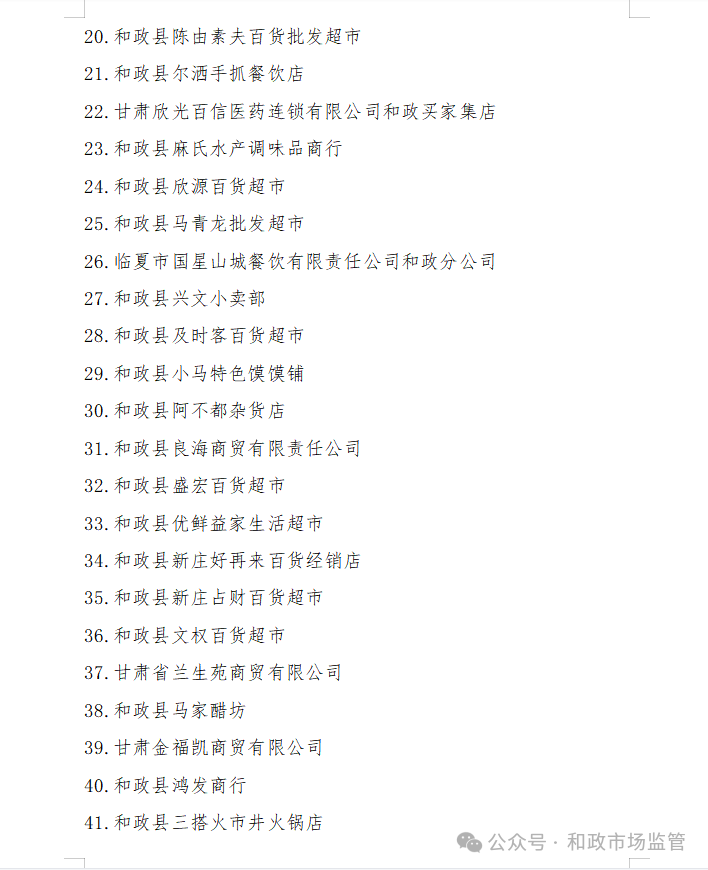 20. 和政县陈由素夫百货批发超市

21. 和政县尔洒手抓餐饮店

22. 甘肃欣光百信医药连锁有限公司和政买家集店

23. 和政县麻氏水产调味品商行

24. 和政县欣源百货超市

25. 和政县马青龙批发超市

26. 临夏市国星山城餐饮有限责任公司和政分公司

27. 和政县兴文小卖部

28. 和政县及时客百货超市

29. 和政县小马特色馍馍铺

30. 和政县阿不都杂货店

31. 和政县良海商贸有限责任公司

32. 和政县盛宏百货超市

33. 和政县优鲜益家生活超市

34. 和政县新庄好再来百货经销店

35. 和政县新庄占财百货超市

36. 和政县文权百货超市

37. 甘肃省兰生苑商贸有限公司

38. 和政县马家醋坊

39. 甘肃金福凯商贸有限公司

40. 和政县鸿发商行

41. 和政县三搭火市井火锅店

公众号 · 和政市场监管